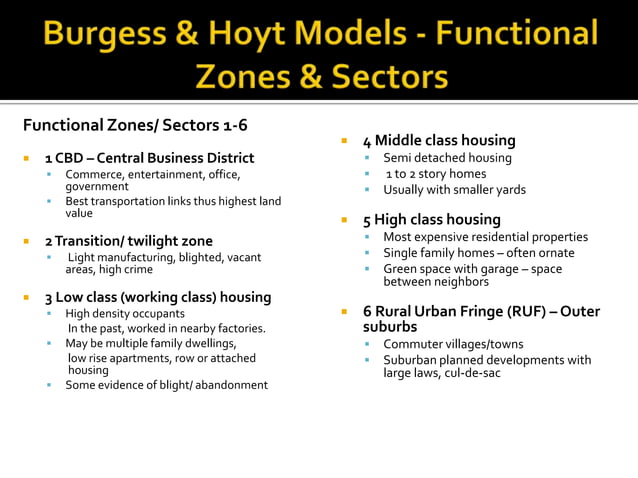 Burgess & Hoyt Models - Functional Zones & Sectors

Functional Zones/ Sectors 1-6

- 1 CBD – Central Business District
  - Commerce, entertainment, office, government
  - Best transportation links thus highest land value

- 2 Transition/ twilight zone
  - Light manufacturing, blighted, vacant areas, high crime

- 3 Low class (working class) housing
  - High density occupants
    In the past, worked in nearby factories.
  - May be multiple family dwellings, low rise apartments, row or attached housing
  - Some evidence of blight/ abandonment

- 4 Middle class housing
  - Semi detached housing
  - 1 to 2 story homes
  - Usually with smaller yards

- 5 High class housing
  - Most expensive residential properties
  - Single family homes – often ornate
  - Green space with garage – space between neighbors

- 6 Rural Urban Fringe (RUF) – Outer suburbs
  - Commuter villages/towns
  - Suburban planned developments with large laws, cul-de-sac